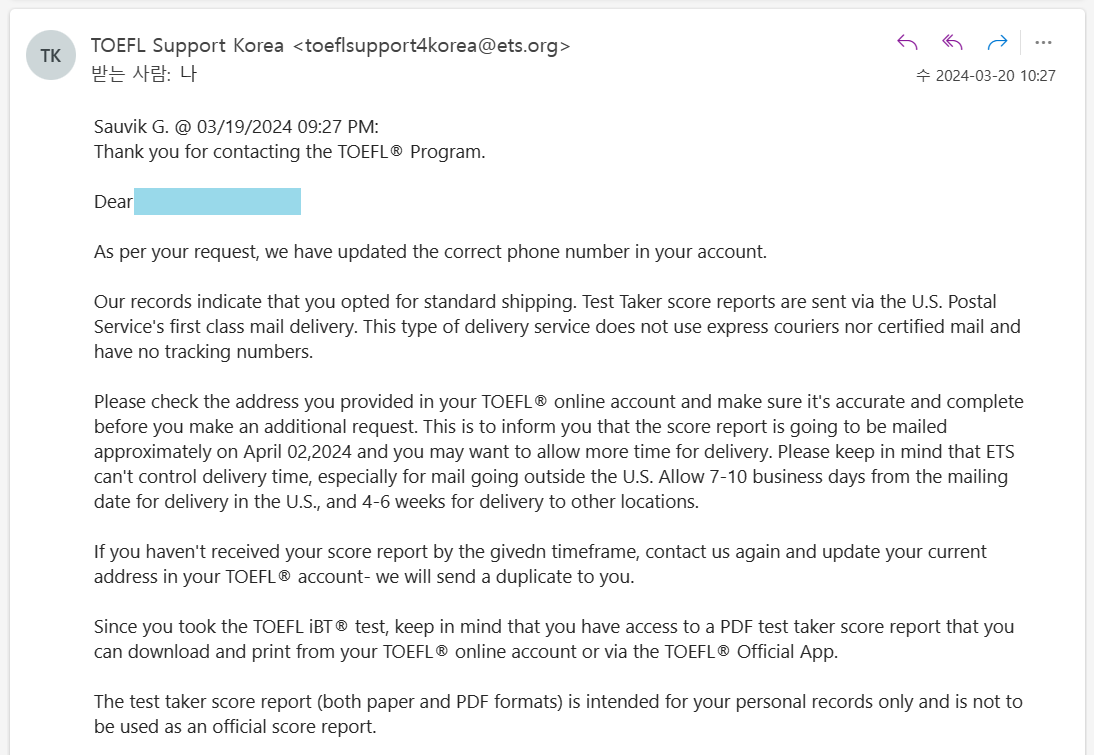 TK

TOEFL Support Korea <toeflsupport4korea@ets.org>
받는 사람: 나

수 2024-03-20 10:27

Sauvik G. @ 03/19/2024 09:27 PM:
Thank you for contacting the TOEFL® Program.

Dear

As per your request, we have updated the correct phone number in your account.

Our records indicate that you opted for standard shipping. Test Taker score reports are sent via the U.S. Postal Service's first class mail delivery. This type of delivery service does not use express couriers nor certified mail and have no tracking numbers.

Please check the address you provided in your TOEFL® online account and make sure it's accurate and complete before you make an additional request. This is to inform you that the score report is going to be mailed approximately on April 02,2024 and you may want to allow more time for delivery. Please keep in mind that ETS can't control delivery time, especially for mail going outside the U.S. Allow 7-10 business days from the mailing date for delivery in the U.S., and 4-6 weeks for delivery to other locations.

If you haven't received your score report by the givedn timeframe, contact us again and update your current address in your TOEFL® account- we will send a duplicate to you.

Since you took the TOEFL iBT® test, keep in mind that you have access to a PDF test taker score report that you can download and print from your TOEFL® online account or via the TOEFL® Official App.

The test taker score report (both paper and PDF formats) is intended for your personal records only and is not to be used as an official score report.